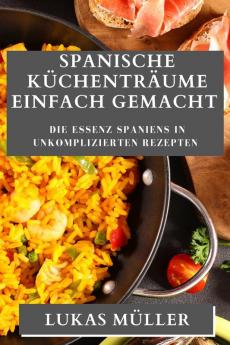 SPANISCHE KÜCHENTRÄUME EINFACH GEMACHT

DIE ESSENZ SPANIENS IN UNKOMPLIZIERTEN REZEPTEN

LUKAS MÜLLER